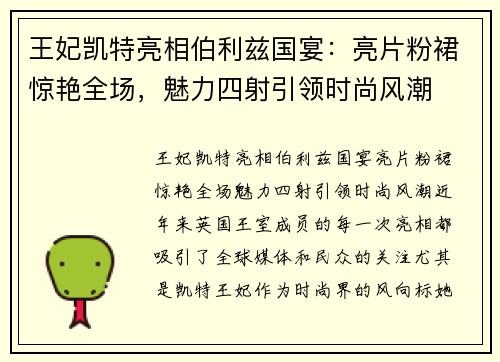 王妃凯特亮相伯利兹国宴：亮片粉裙惊艳全场，魅力四射引领时尚风潮

王妃凯特亮相伯利兹国宴亮片粉裙惊艳全场魅力四射引领时尚风潮近年来英国王室成员的每一次亮相都吸引了全球媒体和民众的关注尤其是凯特王妃作为时尚界的风向标她